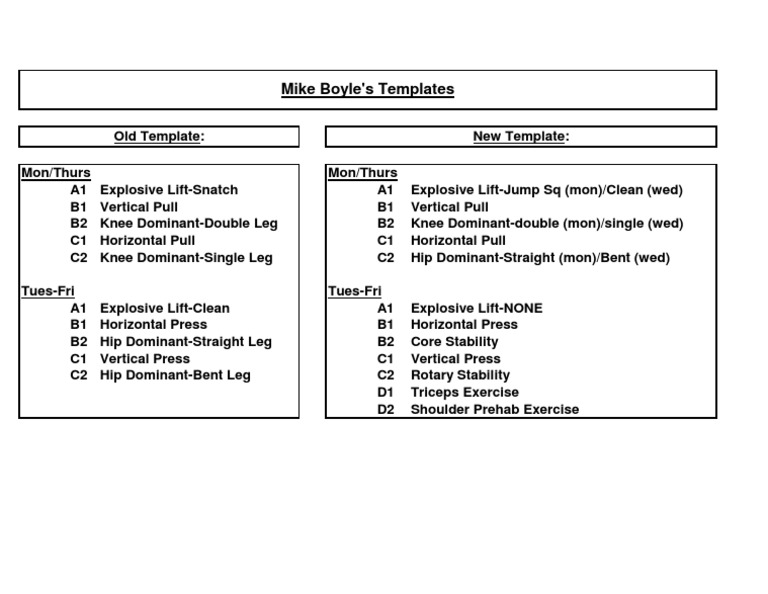 Mike Boyle's Templates

Old Template:

Mon/Thurs
A1 Explosive Lift-Snatch
B1 Vertical Pull
B2 Knee Dominant-Double Leg
C1 Horizontal Pull
C2 Knee Dominant-Single Leg

Tues-Fri
A1 Explosive Lift-Clean
B1 Horizontal Press
B2 Hip Dominant-Straight Leg
C1 Vertical Press
C2 Hip Dominant-Bent Leg

New Template:

Mon/Thurs
A1 Explosive Lift-Jump Sq (mon)/Clean (wed)
B1 Vertical Pull
B2 Knee Dominant-double (mon)/single (wed)
C1 Horizontal Pull
C2 Hip Dominant-Straight (mon)/Bent (wed)

Tues-Fri
A1 Explosive Lift-NONE
B1 Horizontal Press
B2 Core Stability
C1 Vertical Press
C2 Rotary Stability
D1 Triceps Exercise
D2 Shoulder Prehab Exercise